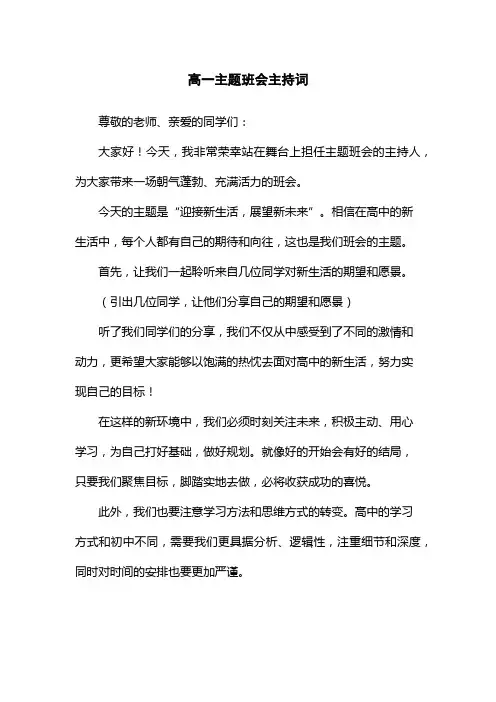 高一主题班会主持词

尊敬的老师、亲爱的同学们：

大家好！今天，我非常荣幸站在舞台上担任主题班会的主持人，为大家带来一场朝气蓬勃、充满活力的班会。

今天的主题是“迎接新生活，展望新未来”。相信在高中的新生活中，每个人都有自己的期待和向往，这也是我们班会的主题。

首先，让我们一起聆听来自几位同学对新生活的期望和愿景。

（引出几位同学，让他们分享自己的期望和愿景）

听了我们同学们的分享，我们不仅从中感受到了不同的激情和动力，更希望大家能够以饱满的热忱去面对高中的新生活，努力实现自己的目标！

在这样的新环境中，我们必须时刻关注未来，积极主动、用心学习，为自己打好基础，做好规划。就像好的开始会有好的结局，只要我们聚焦目标，脚踏实地去做，必将收获成功的喜悦。

此外，我们也要注意学习方法和思维方式的转变。高中的学习方式和初中不同，需要我们更具据分析、逻辑性，注重细节和深度，同时对时间的安排也要更加严谨。